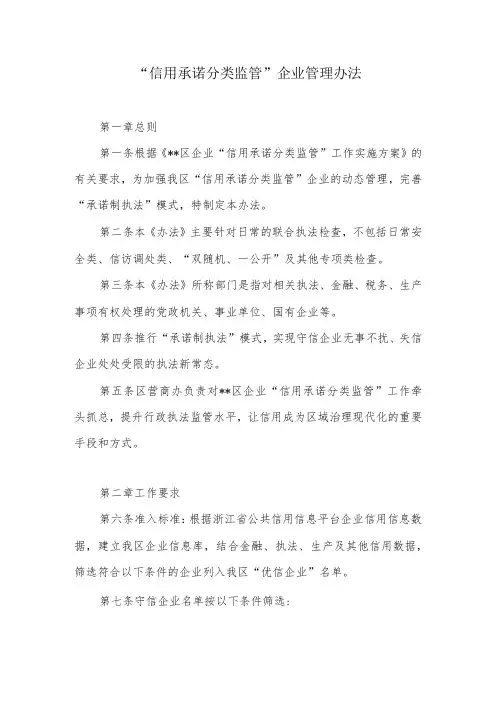 “信用承诺分类监管”企业管理办法

第一章总则

第一条根据《**区企业“信用承诺分类监管”工作实施方案》的有关要求，为加强我区“信用承诺分类监管”企业的动态管理，完善“承诺制执法”模式，特制定本办法。

第二条本《办法》主要针对日常的联合执法检查，不包括日常安全类、信访调处类、“双随机、一公开”及其他专项类检查。

第三条本《办法》所称部门是指对相关执法、金融、税务、生产事项有权处理的党政机关、事业单位、国有企业等。

第四条推行“承诺制执法”模式，实现守信企业无事不扰、失信企业处处受限的执法新常态。

第五条区营商办负责对**区企业“信用承诺分类监管”工作牵头抓总，提升行政执法监管水平，让信用成为区域治理现代化的重要手段和方式。

第二章工作要求

第六条准入标准：根据浙江省公共信用信息平台企业信用信息数据，建立我区企业信息库，结合金融、执法、生产及其他信用数据，筛选符合以下条件的企业列入我区“优信企业”名单。

第七条守信企业名单按以下条件筛选：